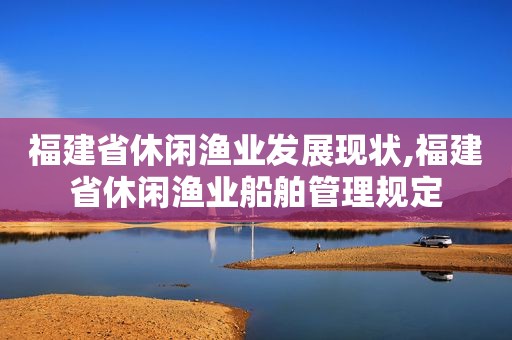 福建省休闲渔业发展现状,福建省休闲渔业船舶管理规定